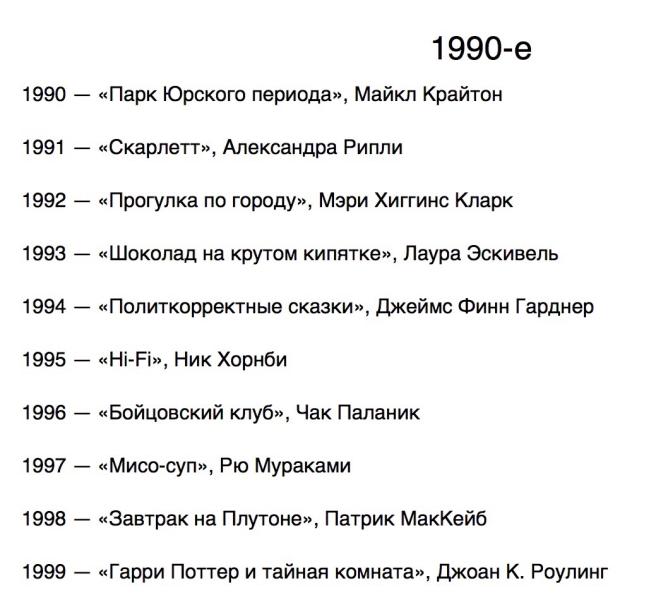 1990-е

1990 — «Парк Юрского периода», Майкл Крайтон

1991 — «Скарлетт», Александра Рипли

1992 — «Прогулка по городу», Мэри Хиггинс Кларк

1993 — «Шоколад на крутом кипятке», Лаура Эскивель

1994 — «Политкорректные сказки», Джеймс Финн Гарднер

1995 — «Hi-Fi», Ник Хорнби

1996 — «Бойцовский клуб», Чак Паланик

1997 — «Мисо-суп», Рю Мураками

1998 — «Завтрак на Плутоне», Патрик МакКейб

1999 — «Гарри Поттер и тайная комната», Джоан К. Роулинг